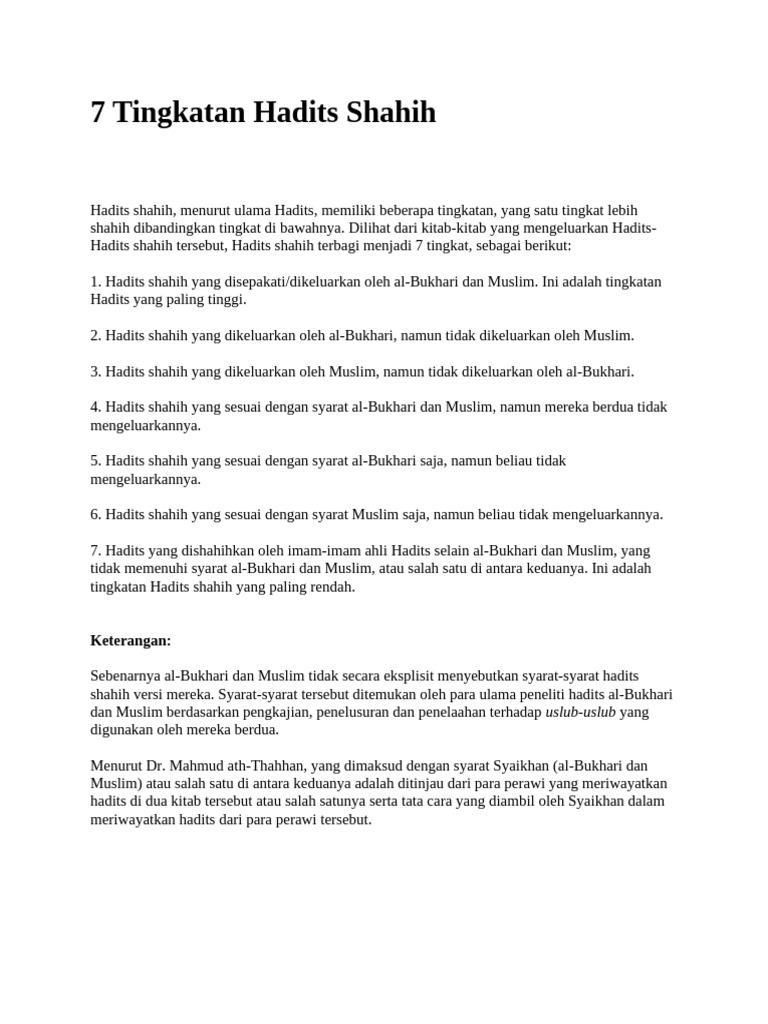 7 Tingkatan Hadits Shahih

Hadits shahih, menurut ulama Hadits, memiliki beberapa tingkatan, yang satu tingkat lebih shahih dibandingkan tingkat di bawahnya. Dilihat dari kitab-kitab yang mengeluarkan Hadits-Hadits shahih tersebut, Hadits shahih terbagi menjadi 7 tingkat, sebagai berikut:

1. Hadits shahih yang disepakati/dikeluarkan oleh al-Bukhari dan Muslim. Ini adalah tingkatan Hadits yang paling tinggi.

2. Hadits shahih yang dikeluarkan oleh al-Bukhari, namun tidak dikeluarkan oleh Muslim.

3. Hadits shahih yang dikeluarkan oleh Muslim, namun tidak dikeluarkan oleh al-Bukhari.

4. Hadits shahih yang sesuai dengan syarat al-Bukhari dan Muslim, namun mereka berdua tidak mengeluarkannya.

5. Hadits shahih yang sesuai dengan syarat al-Bukhari saja, namun beliau tidak mengeluarkannya.

6. Hadits shahih yang sesuai dengan syarat Muslim saja, namun beliau tidak mengeluarkannya.

7. Hadits yang dishahihkan oleh imam-imam ahli Hadits selain al-Bukhari dan Muslim, yang tidak memenuhi syarat al-Bukhari dan Muslim, atau salah satu di antara keduanya. Ini adalah tingkatan Hadits shahih yang paling rendah.

Keterangan:

Sebenarnya al-Bukhari dan Muslim tidak secara eksplisit menyebutkan syarat-syarat hadits shahih versi mereka. Syarat-syarat tersebut ditemukan oleh para ulama peneliti hadits al-Bukhari dan Muslim berdasarkan pengkajian, penelusuran dan penelaahan terhadap uslub-uslub yang digunakan oleh mereka berdua.

Menurut Dr. Mahmud ath-Thahhan, yang dimaksud dengan syarat Syaikhan (al-Bukhari dan Muslim) atau salah satu di antara keduanya adalah ditinjau dari para perawi yang meriwayatkan hadits di dua kitab tersebut atau salah satunya serta tata cara yang diambil oleh Syaikhan dalam meriwayatkan hadits dari para perawi tersebut.